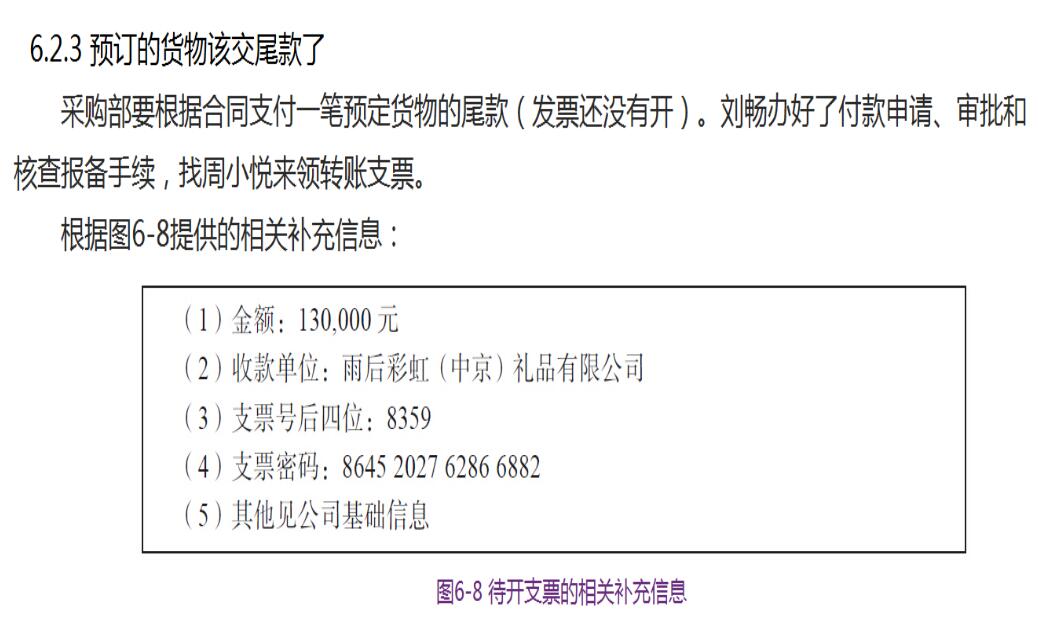 6.2.3 预订的货物该交尾款了

采购部要根据合同支付一笔预定货物的尾款（发票还没有开）。刘畅办好了付款申请、审批和核查报备手续，找周小悦来领转账支票。

根据图6-8提供的相关补充信息：

（1）金额：130,000 元
（2）收款单位：雨后彩虹（中京）礼品有限公司
（3）支票号后四位：8359
（4）支票密码：8645 2027 6286 6882
（5）其他见公司基础信息

图6-8 待开支票的相关补充信息